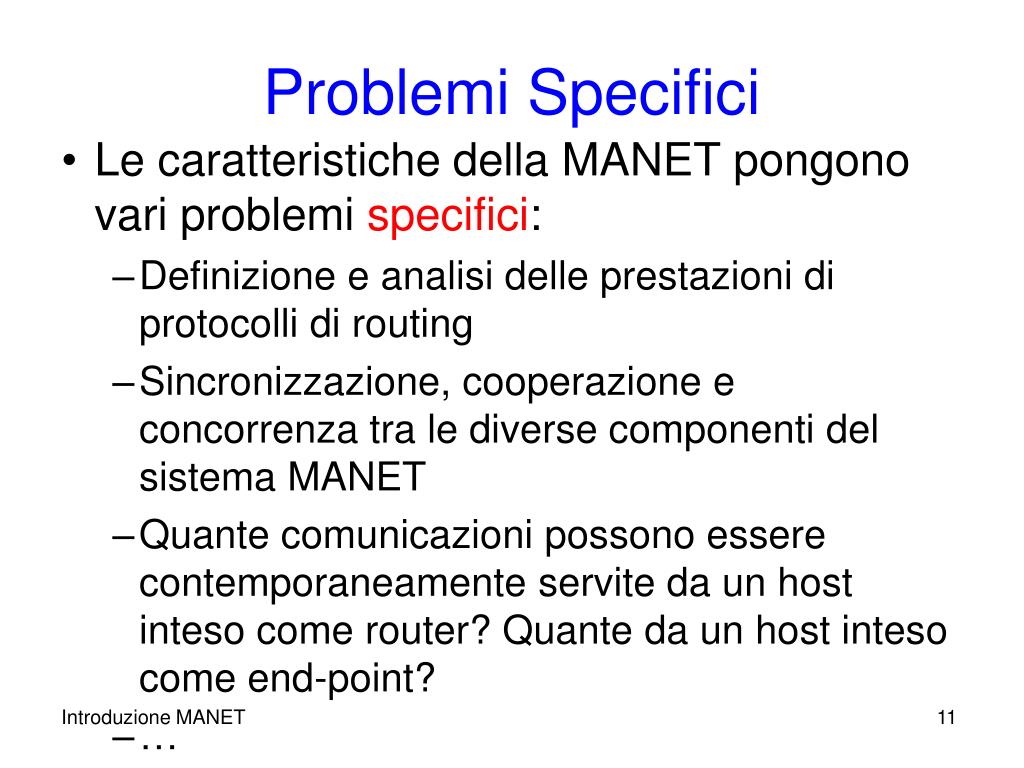 Problemi Specifici

• Le caratteristiche della MANET pongono vari problemi specifici:

– Definizione e analisi delle prestazioni di protocolli di routing

– Sincronizzazione, cooperazione e concorrenza tra le diverse componenti del sistema MANET

– Quante comunicazioni possono essere contemporaneamente servite da un host inteso come router? Quante da un host inteso come end-point?

– …

Introduzione MANET

11